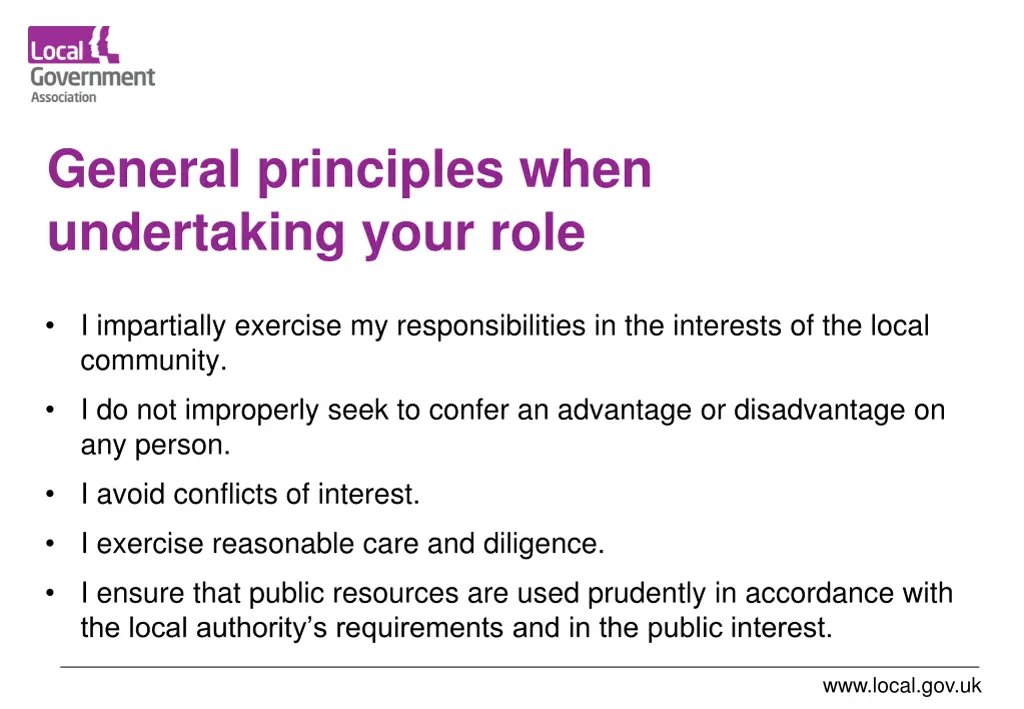 Local
Government
Association

General principles when undertaking your role

• I impartially exercise my responsibilities in the interests of the local community.
• I do not improperly seek to confer an advantage or disadvantage on any person.
• I avoid conflicts of interest.
• I exercise reasonable care and diligence.
• I ensure that public resources are used prudently in accordance with the local authority's requirements and in the public interest.

www.local.gov.uk